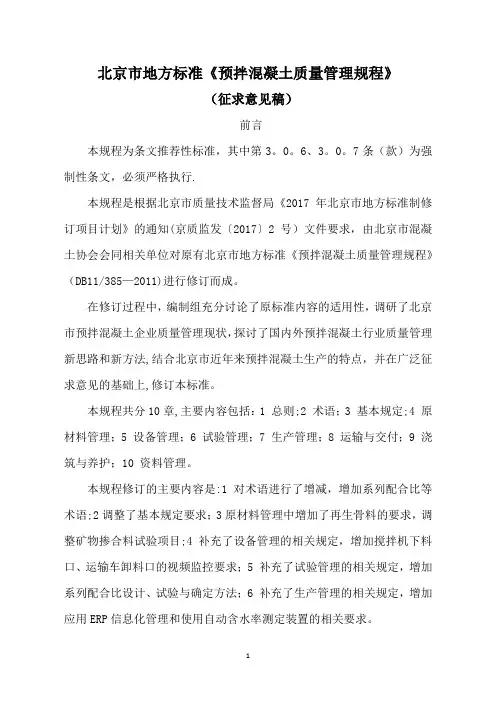 北京市地方标准《预拌混凝土质量管理规程》

（征求意见稿）

前言

本规程为条文推荐性标准，其中第 3。0。6、3。0。7 条（款）为强制性条文，必须严格执行.

本规程是根据北京市质量技术监督局《2017 年北京市地方标准制修订项目计划》的通知(京质监发〔2017〕2 号）文件要求，由北京市混凝土协会会同相关单位对原有北京市地方标准《预拌混凝土质量管理规程》（DB11/385—2011)进行修订而成。

在修订过程中，编制组充分讨论了原标准内容的适用性，调研了北京市预拌混凝土企业质量管理现状，探讨了国内外预拌混凝土行业质量管理新思路和新方法,结合北京市近年来预拌混凝土生产的特点，并在广泛征求意见的基础上,修订本标准。

本规程共分 10 章,主要内容包括：1 总则;2 术语；3 基本规定;4 原材料管理；5 设备管理；6 试验管理；7 生产管理；8 运输与交付；9 浇筑与养护；10 资料管理。

本规程修订的主要内容是:1 对术语进行了增减，增加系列配合比等术语;2 调整了基本规定要求；3 原材料管理中增加了再生骨料的要求，调整矿物掺合料试验项目;4 补充了设备管理的相关规定，增加搅拌机下料口、运输车卸料口的视频监控要求；5 补充了试验管理的相关规定，增加系列配合比设计、试验与确定方法；6 补充了生产管理的相关规定，增加应用 ERP 信息化管理和使用自动含水率测定装置的相关要求。

1